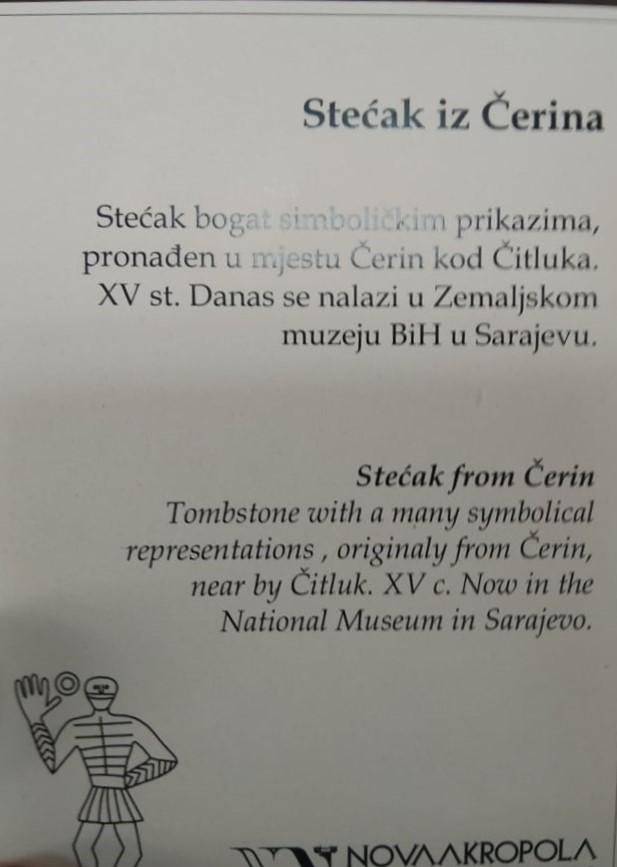 Stećak iz Čerina

Stećak bogat simboličkim prikazima, pronađen u mjestu Čerin kod Čitluka. XV st. Danas se nalazi u Zemaljskom muzeju BiH u Sarajevu.

Stećak from Čerin
Tombstone with a many symbolical representations , originaly from Čerin, near by Čitluk. XV c. Now in the National Museum in Sarajevo.

NOVA AKROPOLA